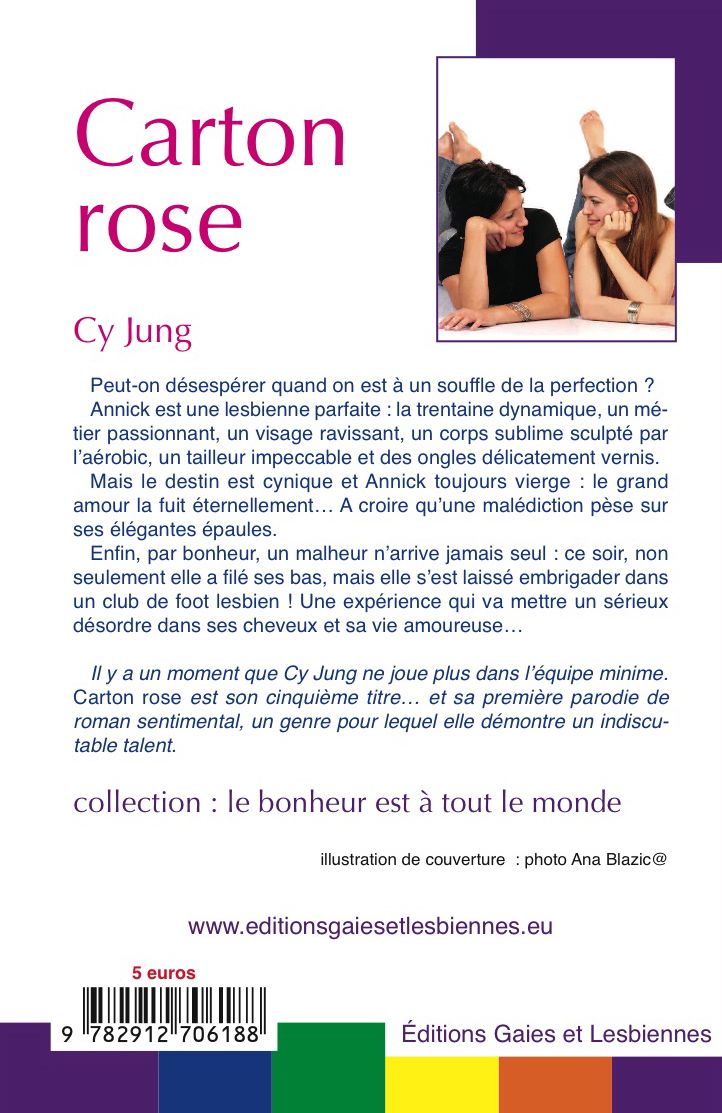 Carton rose

Cy Jung

Peut-on désespérer quand on est à un souffle de la perfection ?
Annick est une lesbienne parfaite : la trentaine dynamique, un métier passionnant, un visage ravissant, un corps sublime sculpté par l'aérobic, un tailleur impeccable et des ongles délicatement vernis.
Mais le destin est cynique et Annick toujours vierge : le grand amour la fuit éternellement… A croire qu'une malédiction pèse sur ses élégantes épaules.
Enfin, par bonheur, un malheur n'arrive jamais seul : ce soir, non seulement elle a filé ses bas, mais elle s'est laissé embrigader dans un club de foot lesbien ! Une expérience qui va mettre un sérieux désordre dans ses cheveux et sa vie amoureuse…

Il y a un moment que Cy Jung ne joue plus dans l'équipe minime. Carton rose est son cinquième titre… et sa première parodie de roman sentimental, un genre pour lequel elle démontre un indiscutable talent.

collection : le bonheur est à tout le monde

illustration de couverture : photo Ana Blazic@

www.editionsgaiesetlesbiennes.eu

5 euros

9 782912 706188

Éditions Gaies et Lesbiennes